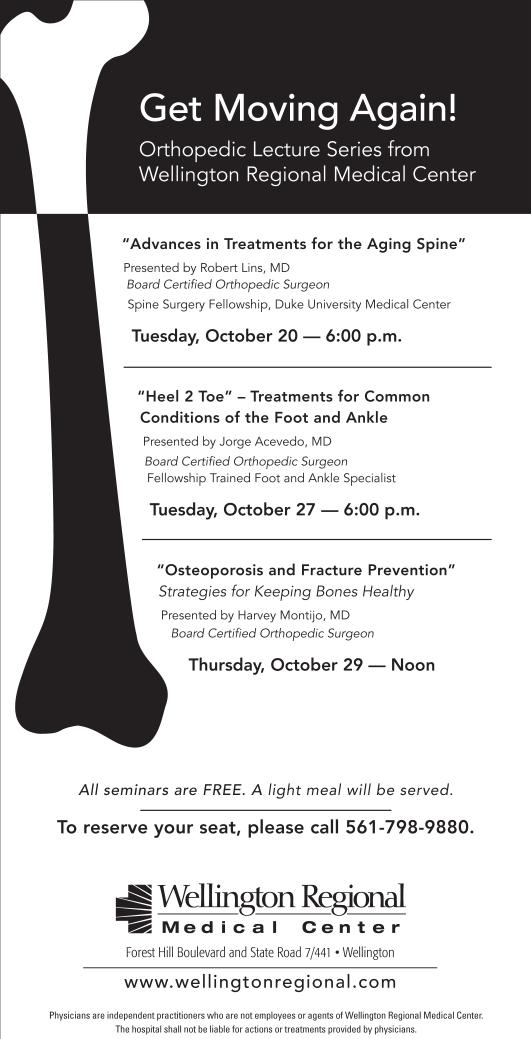 Get Moving Again!

Orthopedic Lecture Series from Wellington Regional Medical Center

"Advances in Treatments for the Aging Spine"

Presented by Robert Lins, MD
Board Certified Orthopedic Surgeon
Spine Surgery Fellowship, Duke University Medical Center

Tuesday, October 20 — 6:00 p.m.

"Heel 2 Toe" – Treatments for Common Conditions of the Foot and Ankle

Presented by Jorge Acevedo, MD
Board Certified Orthopedic Surgeon
Fellowship Trained Foot and Ankle Specialist

Tuesday, October 27 — 6:00 p.m.

"Osteoporosis and Fracture Prevention"
Strategies for Keeping Bones Healthy

Presented by Harvey Montijo, MD
Board Certified Orthopedic Surgeon

Thursday, October 29 — Noon

All seminars are FREE. A light meal will be served.

To reserve your seat, please call 561-798-9880.

Wellington Regional
Medical Center

Forest Hill Boulevard and State Road 7/441 • Wellington

www.wellingtonregional.com

Physicians are independent practitioners who are not employees or agents of Wellington Regional Medical Center. The hospital shall not be liable for actions or treatments provided by physicians.